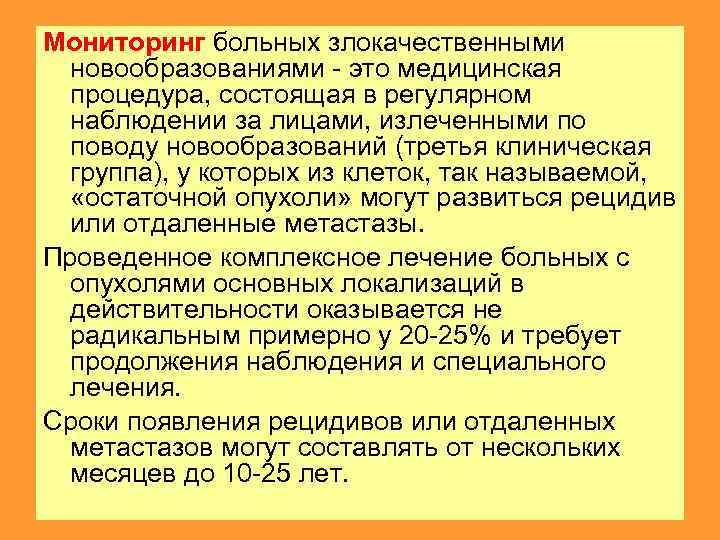 Мониторинг больных злокачественными новообразованиями - это медицинская процедура, состоящая в регулярном наблюдении за лицами, излеченными по поводу новообразований (третья клиническая группа), у которых из клеток, так называемой, «остаточной опухоли» могут развиться рецидив или отдаленные метастазы.

Проведенное комплексное лечение больных с опухолями основных локализаций в действительности оказывается не радикальным примерно у 20-25% и требует продолжения наблюдения и специального лечения.

Сроки появления рецидивов или отдаленных метастазов могут составлять от нескольких месяцев до 10-25 лет.